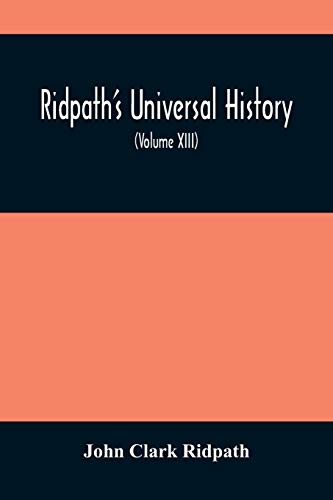 Ridpath's Universal History

(Volume XIII)

John Clark Ridpath